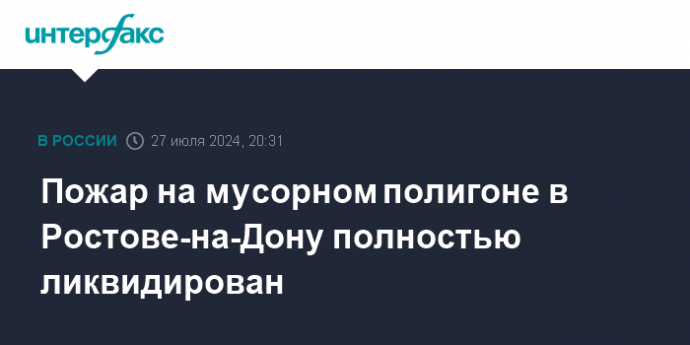 интерфакс

В РОССИИ 27 июля 2024, 20:31

Пожар на мусорном полигоне в Ростове-на-Дону полностью ликвидирован